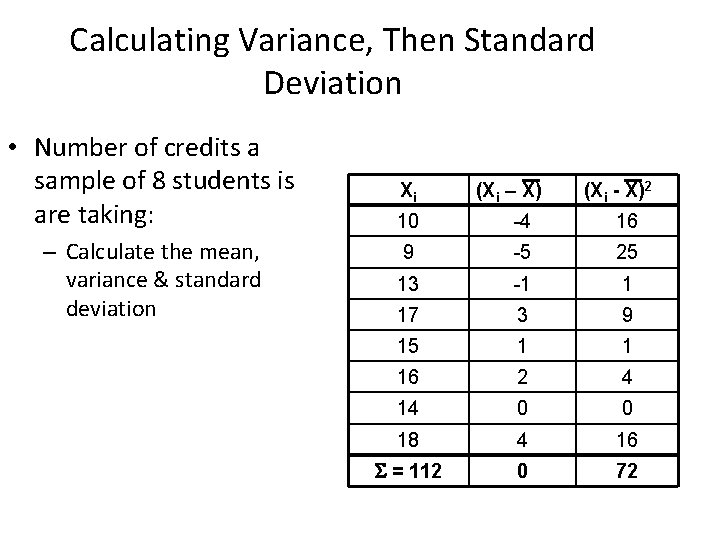 Calculating Variance, Then Standard Deviation

• Number of credits a sample of 8 students is are taking:

– Calculate the mean, variance & standard deviation

| $X_i$ | $(X_i - \overline{X})$ | $(X_i - \overline{X})^2$ |
|---|---|---|
| 10 | -4 | 16 |
| 9 | -5 | 25 |
| 13 | -1 | 1 |
| 17 | 3 | 9 |
| 15 | 1 | 1 |
| 16 | 2 | 4 |
| 14 | 0 | 0 |
| 18 | 4 | 16 |
| $\Sigma = 112$ | 0 | 72 |